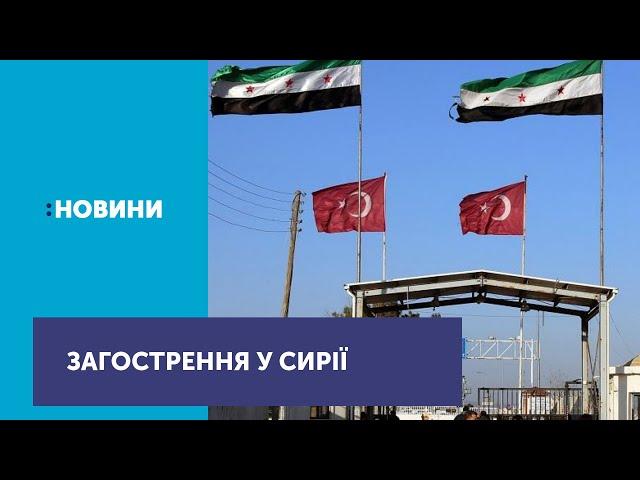 :НОВИНИ

ЗАГОСТРЕННЯ У СИРІЇ